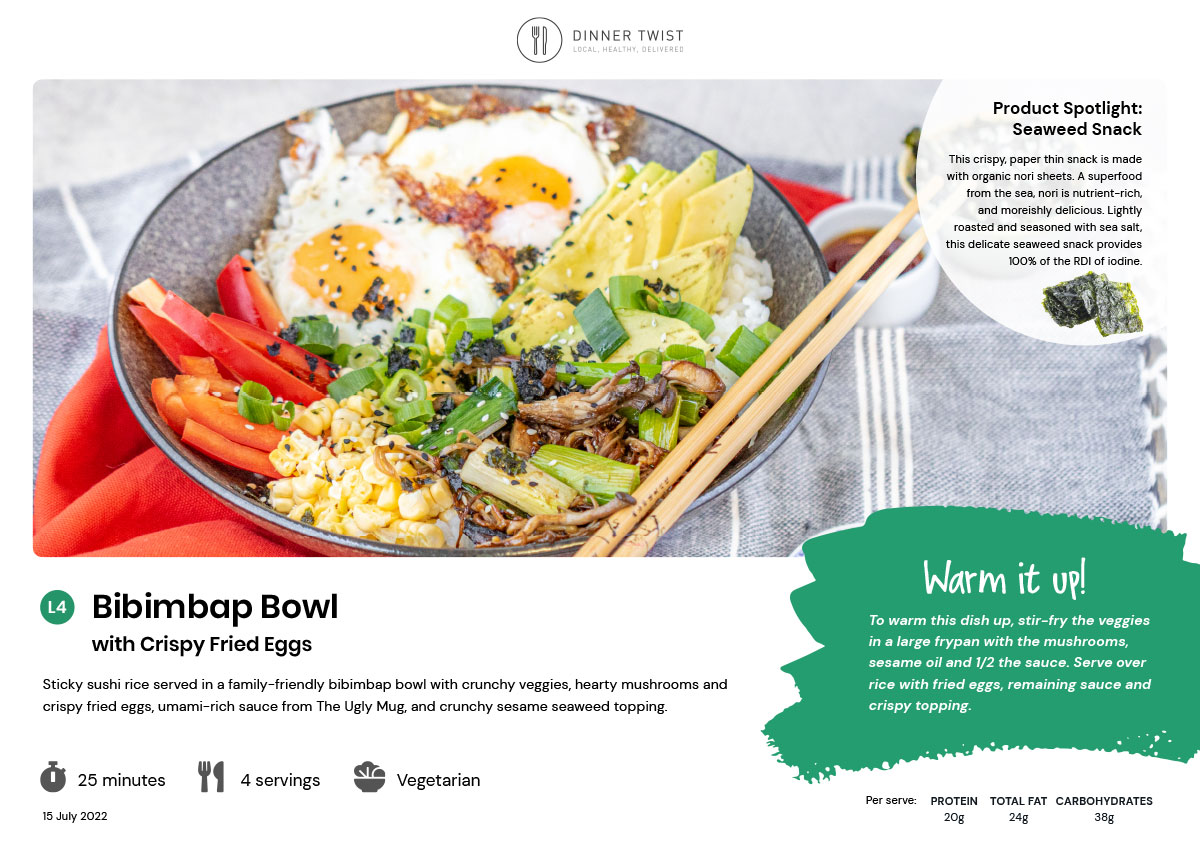 DINNER TWIST
LOCAL, HEALTHY, DELIVERED

Product Spotlight:
Seaweed Snack

This crispy, paper thin snack is made with organic nori sheets. A superfood from the sea, nori is nutrient-rich, and moreishly delicious. Lightly roasted and seasoned with sea salt, this delicate seaweed snack provides 100% of the RDI of iodine.

L4
Bibimbap Bowl
with Crispy Fried Eggs

Sticky sushi rice served in a family-friendly bibimbap bowl with crunchy veggies, hearty mushrooms and crispy fried eggs, umami-rich sauce from The Ugly Mug, and crunchy sesame seaweed topping.

25 minutes
4 servings
Vegetarian

15 July 2022

Warm it up!

To warm this dish up, stir-fry the veggies in a large frypan with the mushrooms, sesame oil and 1/2 the sauce. Serve over rice with fried eggs, remaining sauce and crispy topping.

Per serve: PROTEIN 20g TOTAL FAT 24g CARBOHYDRATES 38g